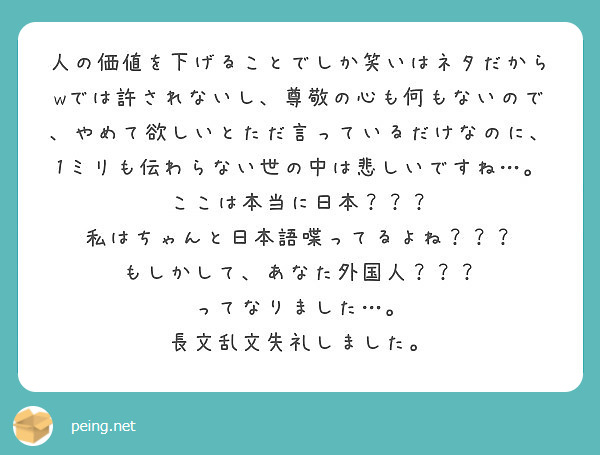 人の価値を下げることでしか笑いはネタだからwでは許されないし、尊敬の心も何もないので、やめて欲しいとただ言っているだけなのに、1ミリも伝わらない世の中は悲しいですね…。
ここは本当に日本？？？
私はちゃんと日本語喋ってるよね？？？
もしかして、あなた外国人？？？
ってなりました…。
長文乱文失礼しました。

peing.net